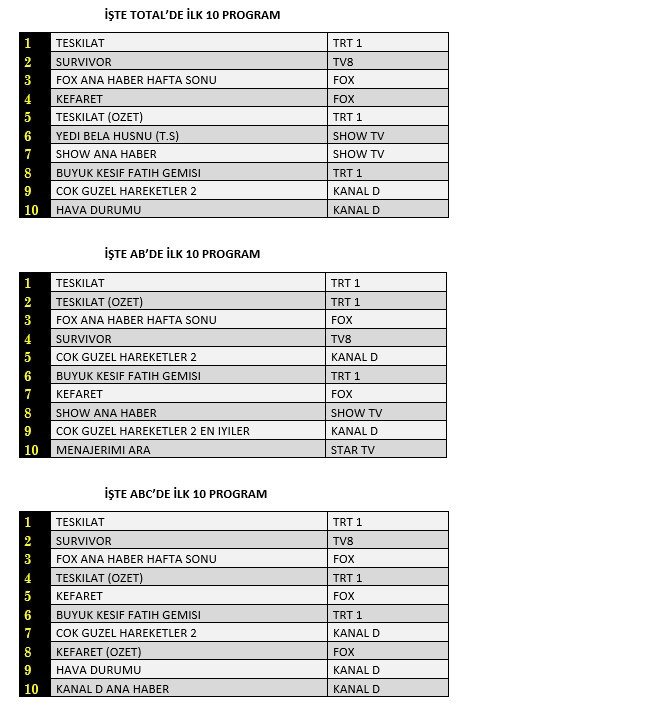 İŞTE TOTAL'DE İLK 10 PROGRAM

| 1 | TESKILAT | TRT 1 |
|---|---|---|
| 2 | SURVIVOR | TV8 |
| 3 | FOX ANA HABER HAFTA SONU | FOX |
| 4 | KEFARET | FOX |
| 5 | TESKILAT (OZET) | TRT 1 |
| 6 | YEDI BELA HUSNU (T.S) | SHOW TV |
| 7 | SHOW ANA HABER | SHOW TV |
| 8 | BUYUK KESIF FATIH GEMISI | TRT 1 |
| 9 | COK GUZEL HAREKETLER 2 | KANAL D |
| 10 | HAVA DURUMU | KANAL D |

İŞTE AB'DE İLK 10 PROGRAM

| 1 | TESKILAT | TRT 1 |
|---|---|---|
| 2 | TESKILAT (OZET) | TRT 1 |
| 3 | FOX ANA HABER HAFTA SONU | FOX |
| 4 | SURVIVOR | TV8 |
| 5 | COK GUZEL HAREKETLER 2 | KANAL D |
| 6 | BUYUK KESIF FATIH GEMISI | TRT 1 |
| 7 | KEFARET | FOX |
| 8 | SHOW ANA HABER | SHOW TV |
| 9 | COK GUZEL HAREKETLER 2 EN IYILER | KANAL D |
| 10 | MENAJERIMI ARA | STAR TV |

İŞTE ABC'DE İLK 10 PROGRAM

| 1 | TESKILAT | TRT 1 |
|---|---|---|
| 2 | SURVIVOR | TV8 |
| 3 | FOX ANA HABER HAFTA SONU | FOX |
| 4 | TESKILAT (OZET) | TRT 1 |
| 5 | KEFARET | FOX |
| 6 | BUYUK KESIF FATIH GEMISI | TRT 1 |
| 7 | COK GUZEL HAREKETLER 2 | KANAL D |
| 8 | KEFARET (OZET) | FOX |
| 9 | HAVA DURUMU | KANAL D |
| 10 | KANAL D ANA HABER | KANAL D |